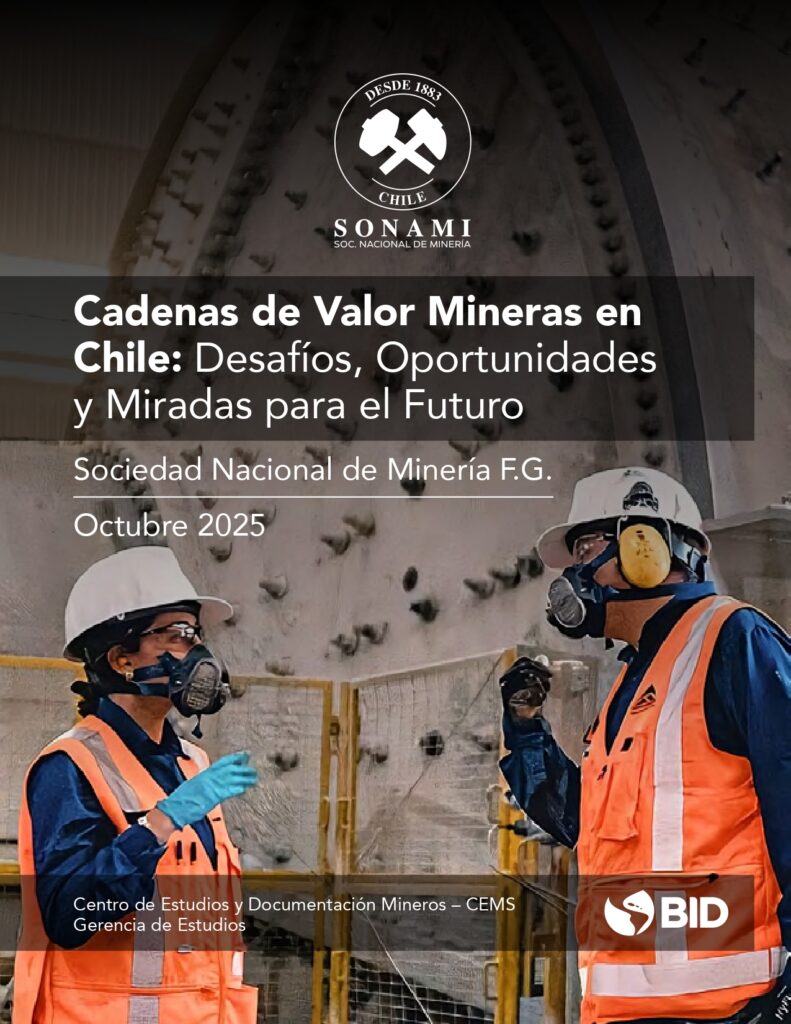 DESDE 1883
CHILE
SONAMI
SOC. NACIONAL DE MINERÍA

Cadenas de Valor Mineras en Chile: Desafíos, Oportunidades y Miradas para el Futuro

Sociedad Nacional de Minería F.G.

Octubre 2025

Centro de Estudios y Documentación Mineros – CEMS
Gerencia de Estudios

BID